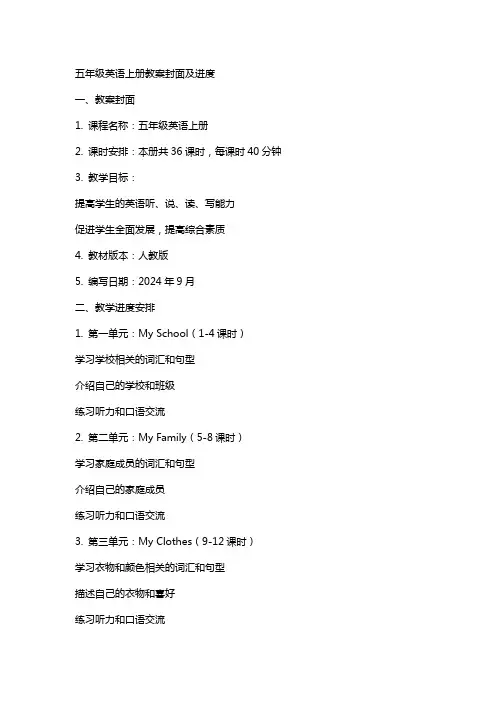 五年级英语上册教案封面及进度

一、教案封面

1. 课程名称：五年级英语上册

2. 课时安排：本册共 36 课时，每课时 40 分钟

3. 教学目标：

提高学生的英语听、说、读、写能力

促进学生全面发展，提高综合素质

4. 教材版本：人教版

5. 编写日期：2024 年 9 月

二、教学进度安排

1. 第一单元：My School（1-4 课时）

学习学校相关的词汇和句型

介绍自己的学校和班级

练习听力和口语交流

2. 第二单元：My Family（5-8 课时）

学习家庭成员的词汇和句型

介绍自己的家庭成员

练习听力和口语交流

3. 第三单元：My Clothes（9-12 课时）

学习衣物和颜色相关的词汇和句型

描述自己的衣物和喜好

练习听力和口语交流